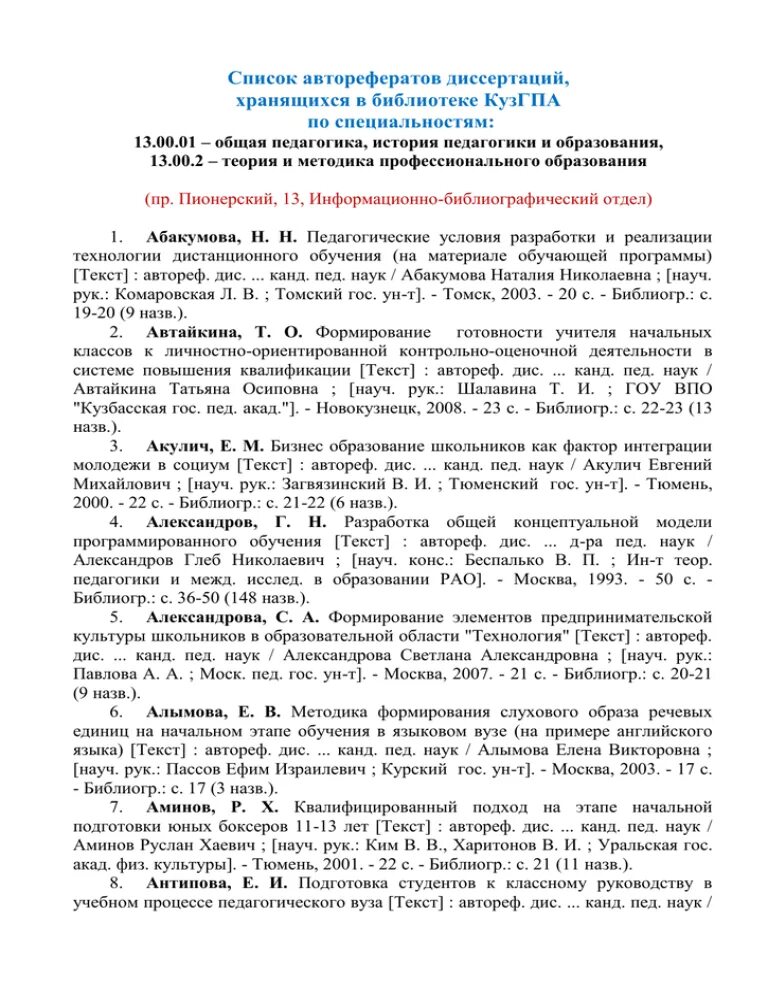 Список авторефератов диссертаций, хранящихся в библиотеке КузГПА по специальностям:
13.00.01 – общая педагогика, история педагогики и образования,
13.00.2 – теория и методика профессионального образования

(пр. Пионерский, 13, Информационно-библиографический отдел)

1. Абакумова, Н. Н. Педагогические условия разработки и реализации технологии дистанционного обучения (на материале обучающей программы) [Текст] : автореф. дис. ... канд. пед. наук / Абакумова Наталия Николаевна ; [науч. рук.: Комаровская Л. В. ; Томский гос. ун-т]. - Томск, 2003. - 20 с. - Библиогр.: с. 19-20 (9 назв.).
2. Автайкина, Т. О. Формирование готовности учителя начальных классов к личностно-ориентированной контрольно-оценочной деятельности в системе повышения квалификации [Текст] : автореф. дис. ... канд. пед. наук / Автайкина Татьяна Осиповна ; [науч. рук.: Шалавина Т. И. ; ГОУ ВПО "Кузбасская гос. пед. акад."]. - Новокузнецк, 2008. - 23 с. - Библиогр.: с. 22-23 (13 назв.).
3. Акулич, Е. М. Бизнес образование школьников как фактор интеграции молодежи в социум [Текст] : автореф. дис. ... канд. пед. наук / Акулич Евгений Михайлович ; [науч. рук.: Загвязинский В. И. ; Тюменский гос. ун-т]. - Тюмень, 2000. - 22 с. - Библиогр.: с. 21-22 (6 назв.).
4. Александров, Г. Н. Разработка общей концептуальной модели программированного обучения [Текст] : автореф. дис. ... д-ра пед. наук / Александров Глеб Николаевич ; [науч. конс.: Беспалько В. П. ; Ин-т теор. педагогики и межд. исслед. в образовании РАО]. - Москва, 1993. - 50 с. - Библиогр.: с. 36-50 (148 назв.).
5. Александрова, С. А. Формирование элементов предпринимательской культуры школьников в образовательной области "Технология" [Текст] : автореф. дис. ... канд. пед. наук / Александрова Светлана Александровна ; [науч. рук.: Павлова А. А. ; Моск. пед. гос. ун-т]. - Москва, 2007. - 21 с. - Библиогр.: с. 20-21 (9 назв.).
6. Алымова, Е. В. Методика формирования слухового образа речевых единиц на начальном этапе обучения в языковом вузе (на примере английского языка) [Текст] : автореф. дис. ... канд. пед. наук / Алымова Елена Викторовна ; [науч. рук.: Пассов Ефим Израилевич ; Курский гос. ун-т]. - Москва, 2003. - 17 с. - Библиогр.: с. 17 (3 назв.).
7. Аминов, Р. Х. Квалифицированный подход на этапе начальной подготовки юных боксеров 11-13 лет [Текст] : автореф. дис. ... канд. пед. наук / Аминов Руслан Хаевич ; [науч. рук.: Ким В. В., Харитонов В. И. ; Уральская гос. акад. физ. культуры]. - Тюмень, 2001. - 22 с. - Библиогр.: с. 21 (11 назв.).
8. Антипова, Е. И. Подготовка студентов к классному руководству в учебном процессе педагогического вуза [Текст] : автореф. дис. ... канд. пед. наук /